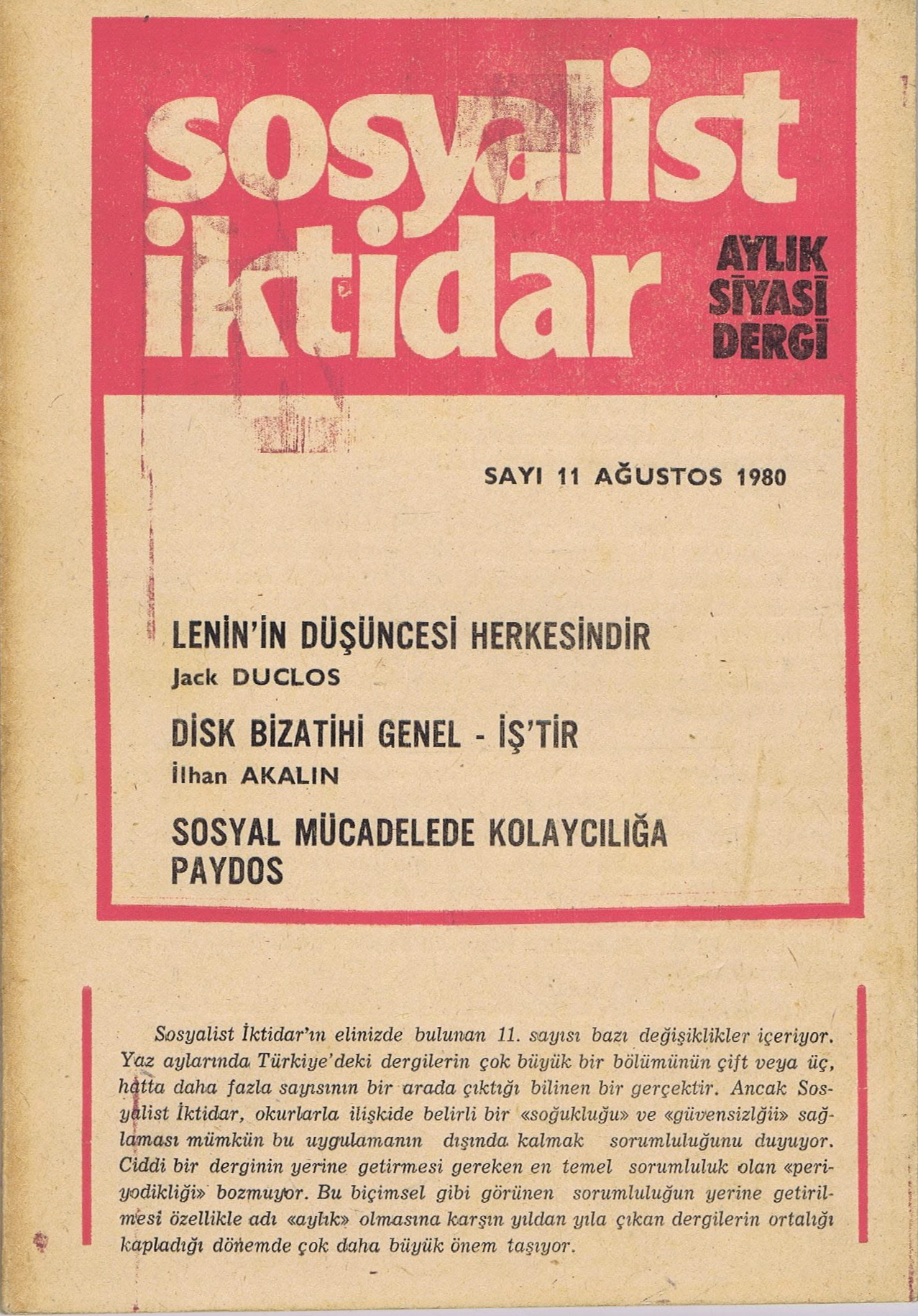 sosyalist iktidar

AYLIK SİYASİ DERGİ

SAYI 11 AĞUSTOS 1980

LENİN'İN DÜŞÜNCESİ HERKESİNDİR
Jack DUCLOS

DİSK BİZATİHİ GENEL - İŞ'TİR
İlhan AKALIN

SOSYAL MÜCADELEDE KOLAYCILIĞA PAYDOS

Sosyalist İktidar'ın elinizde bulunan 11. sayısı bazı değişiklikler içeriyor. Yaz aylarında Türkiye'deki dergilerin çok büyük bir bölümünün çift veya üç, hatta daha fazla sayısının bir arada çıktığı bilinen bir gerçektir. Ancak Sosyalist İktidar, okurlarla ilişkide belirli bir «soğukluğu» ve «güvensizlğii» sağlaması mümkün bu uygulamanın dışında kalmak sorumluluğunu duyuyor. Ciddi bir derginin yerine getirmesi gereken en temel sorumluluk olan «periyodikliği» bozmuyor. Bu biçimsel gibi görünen sorumluluğun yerine getirilmesi özellikle adı «aylık» olmasına karşın yıldan yıla çıkan dergilerin ortalığı kapladığı dönemde çok daha büyük önem taşıyor.